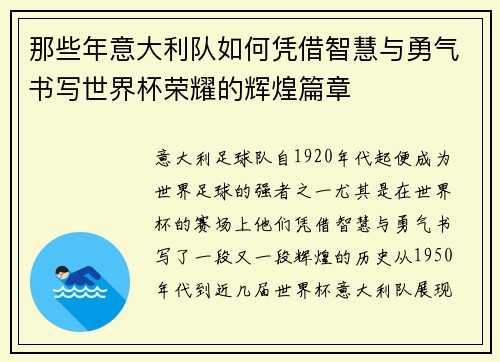 那些年意大利队如何凭借智慧与勇气书写世界杯荣耀的辉煌篇章

意大利足球队自1920年代起便成为世界足球的强者之一尤其是在世界杯的赛场上他们凭借智慧与勇气书写了一段又一段辉煌的历史从1950年代到近几届世界杯意大利队展现